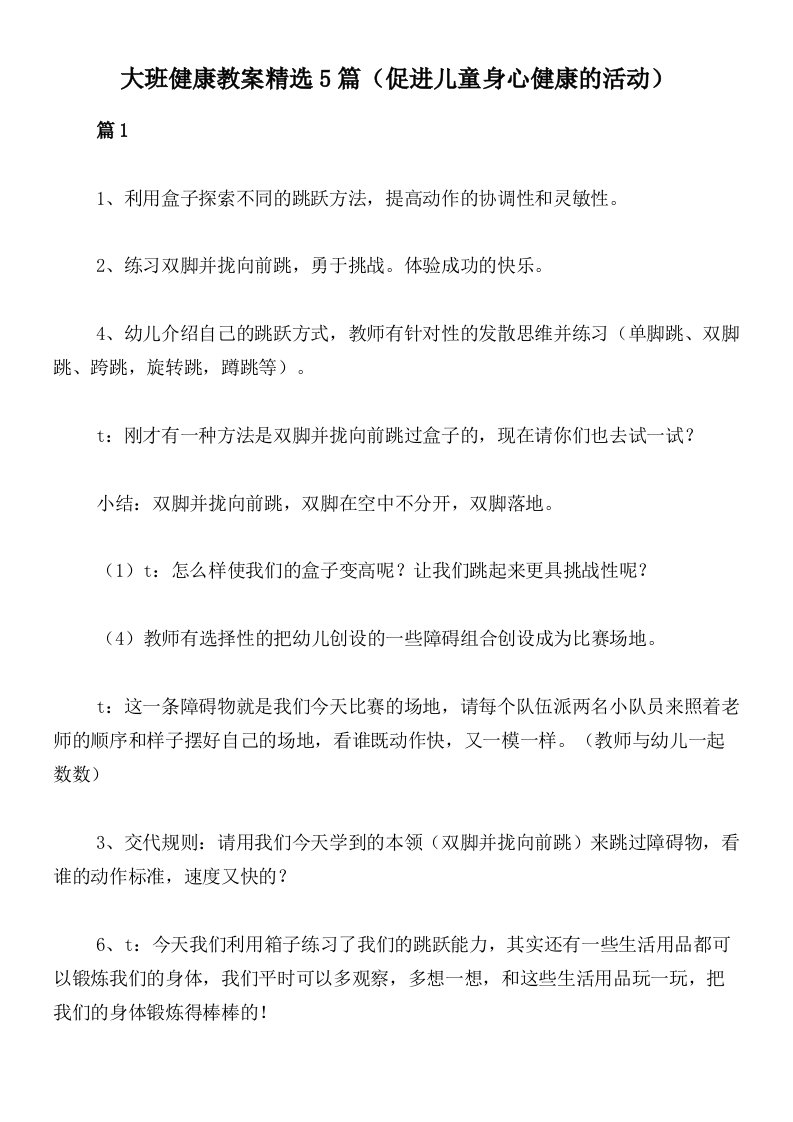 大班健康教案精选5篇（促进儿童身心健康的活动）

篇1

1、利用盒子探索不同的跳跃方法，提高动作的协调性和灵敏性。

2、练习双脚并拢向前跳，勇于挑战。体验成功的快乐。

4、幼儿介绍自己的跳跃方式，教师有针对性的发散思维并练习（单脚跳、双脚跳、跨跳，旋转跳，蹲跳等）。

t：刚才有一种方法是双脚并拢向前跳过盒子的，现在请你们也去试一试？

小结：双脚并拢向前跳，双脚在空中不分开，双脚落地。

（1）t：怎么样使我们的盒子变高呢？让我们跳起来更具挑战性呢？

（4）教师有选择性的把幼儿创设的一些障碍组合创设成为比赛场地。

t：这一条障碍物就是我们今天比赛的场地，请每个队伍派两名小队员来照着老师的顺序和样子摆好自己的场地，看谁既动作快，又一模一样。（教师与幼儿一起数数）

3、交代规则：请用我们今天学到的本领（双脚并拢向前跳）来跳过障碍物，看谁的动作标准，速度又快的？

6、t：今天我们利用箱子练习了我们的跳跃能力，其实还有一些生活用品都可以锻炼我们的身体，我们平时可以多观察，多想一想，和这些生活用品玩一玩，把我们的身体锻炼得棒棒的！